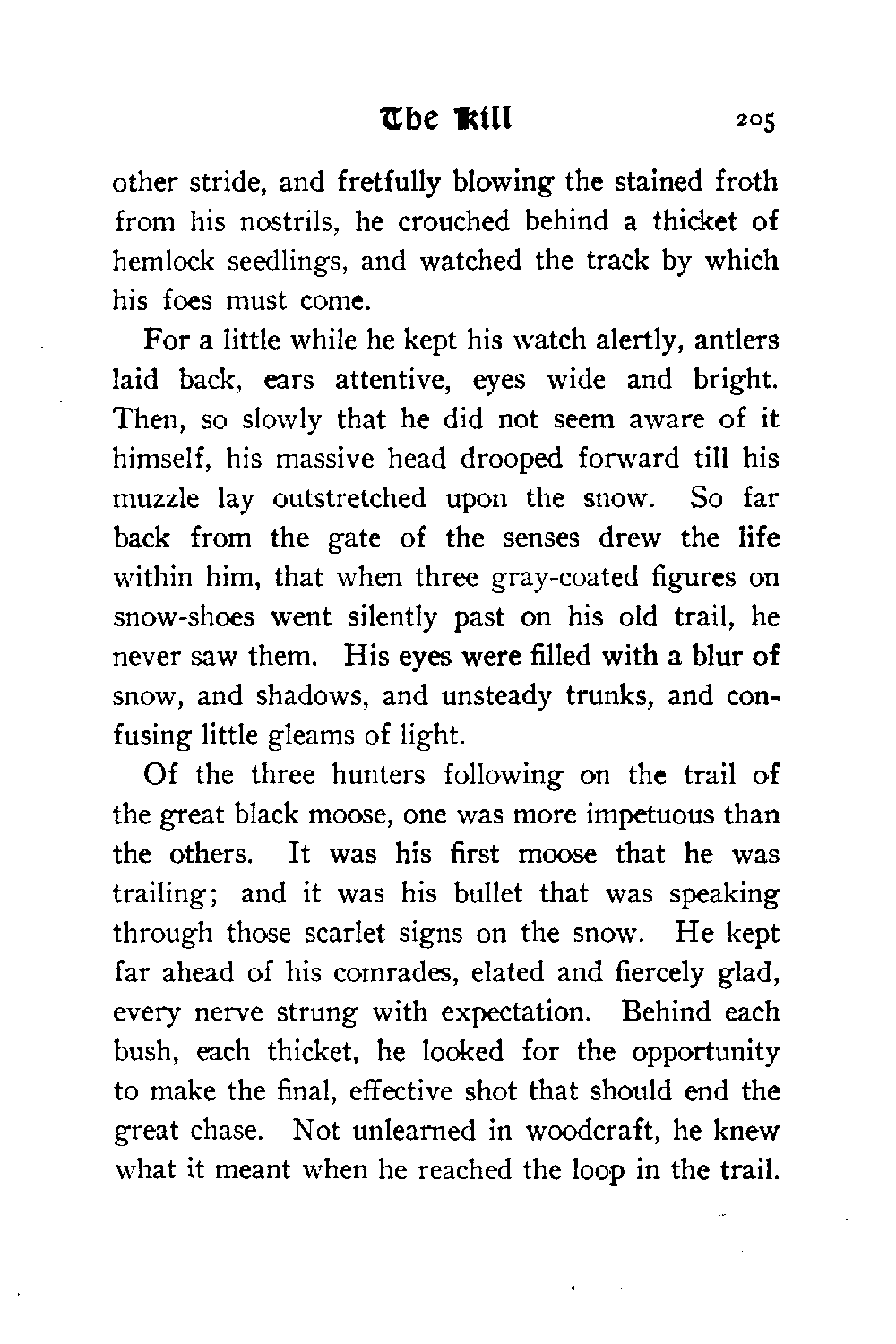 The Kill 205

other stride, and fretfully blowing the stained froth from his nostrils, he crouched behind a thicket of hemlock seedlings, and watched the track by which his foes must come.

For a little while he kept his watch alertly, antlers laid back, ears attentive, eyes wide and bright. Then, so slowly that he did not seem aware of it himself, his massive head drooped forward till his muzzle lay outstretched upon the snow. So far back from the gate of the senses drew the life within him, that when three gray-coated figures on snow-shoes went silently past on his old trail, he never saw them. His eyes were filled with a blur of snow, and shadows, and unsteady trunks, and confusing little gleams of light.

Of the three hunters following on the trail of the great black moose, one was more impetuous than the others. It was his first moose that he was trailing; and it was his bullet that was speaking through those scarlet signs on the snow. He kept far ahead of his comrades, elated and fiercely glad, every nerve strung with expectation. Behind each bush, each thicket, he looked for the opportunity to make the final, effective shot that should end the great chase. Not unlearned in woodcraft, he knew what it meant when he reached the loop in the trail.